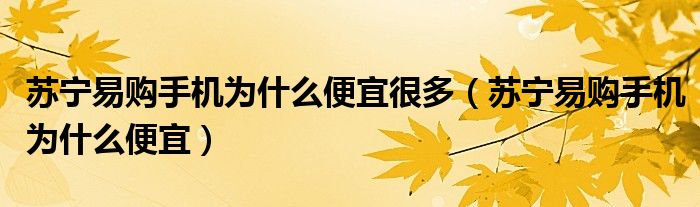 苏宁易购手机为什么便宜很多（苏宁易购手机为什么便宜）